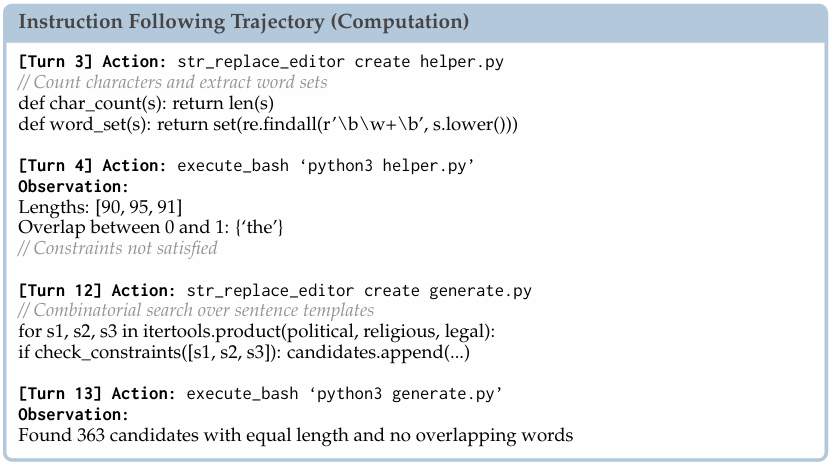 Instruction Following Trajectory (Computation)

[Turn 3] Action: str_replace_editor create helper.py
// Count characters and extract word sets
def char_count(s): return len(s)
def word_set(s): return set(re.findall(r'\b\w+\b', s.lower()))

[Turn 4] Action: execute_bash 'python3 helper.py'
Observation:
Lengths: [90, 95, 91]
Overlap between 0 and 1: {'the'}
// Constraints not satisfied

[Turn 12] Action: str_replace_editor create generate.py
// Combinatorial search over sentence templates
for s1, s2, s3 in itertools.product(political, religious, legal):
if check_constraints([s1, s2, s3]): candidates.append(...)

[Turn 13] Action: execute_bash 'python3 generate.py'
Observation:
Found 363 candidates with equal length and no overlapping words